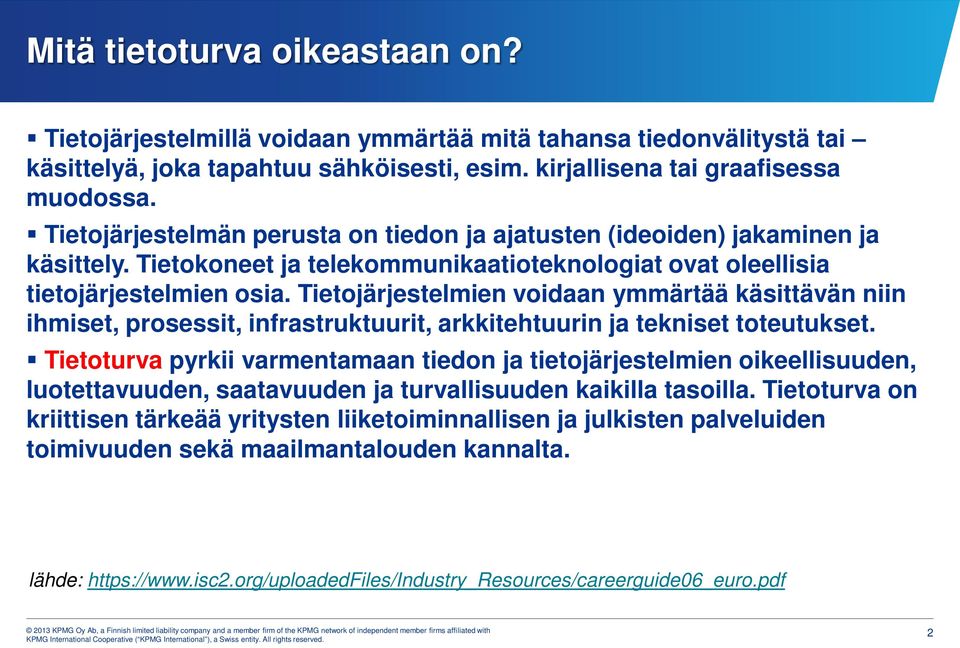 Mitä tietoturva oikeastaan on?

▪ Tietojärjestelmillä voidaan ymmärtää mitä tahansa tiedonvälitystä tai –käsittelyä, joka tapahtuu sähköisesti, esim. kirjallisena tai graafisessa muodossa.

▪ Tietojärjestelmän perusta on tiedon ja ajatusten (ideoiden) jakaminen ja käsittely. Tietokoneet ja telekommunikaatioteknologiat ovat oleellisia tietojärjestelmien osia. Tietojärjestelmien voidaan ymmärtää käsittävän niin ihmiset, prosessit, infrastruktuurit, arkkitehtuurin ja tekniset toteutukset.

▪ Tietoturva pyrkii varmentamaan tiedon ja tietojärjestelmien oikeellisuuden, luotettavuuden, saatavuuden ja turvallisuuden kaikilla tasoilla. Tietoturva on kriittisen tärkeää yritysten liiketoiminnallisen ja julkisten palveluiden toimivuuden sekä maailmantalouden kannalta.

lähde: https://www.isc2.org/uploadedFiles/Industry_Resources/careerguide06_euro.pdf

© 2013 KPMG Oy Ab, a Finnish limited liability company and a member firm of the KPMG network of independent member firms affiliated with KPMG International Cooperative ("KPMG International"), a Swiss entity. All rights reserved.

2